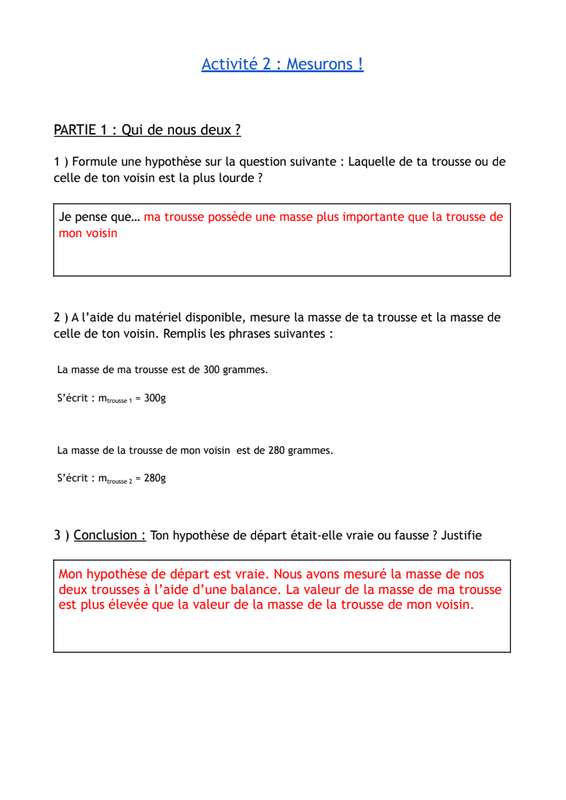 Activité 2 : Mesurons !

PARTIE 1 : Qui de nous deux ?

1 ) Formule une hypothèse sur la question suivante : Laquelle de ta trousse ou de celle de ton voisin est la plus lourde ?

Je pense que… ma trousse possède une masse plus importante que la trousse de mon voisin

2 ) A l'aide du matériel disponible, mesure la masse de ta trousse et la masse de celle de ton voisin. Remplis les phrases suivantes :

La masse de ma trousse est de 300 grammes.

S'écrit : $m_{trousse\ 1}$ = 300g

La masse de la trousse de mon voisin est de 280 grammes.

S'écrit : $m_{trousse\ 2}$ = 280g

3 ) Conclusion : Ton hypothèse de départ était-elle vraie ou fausse ? Justifie

Mon hypothèse de départ est vraie. Nous avons mesuré la masse de nos deux trousses à l'aide d'une balance. La valeur de la masse de ma trousse est plus élevée que la valeur de la masse de la trousse de mon voisin.